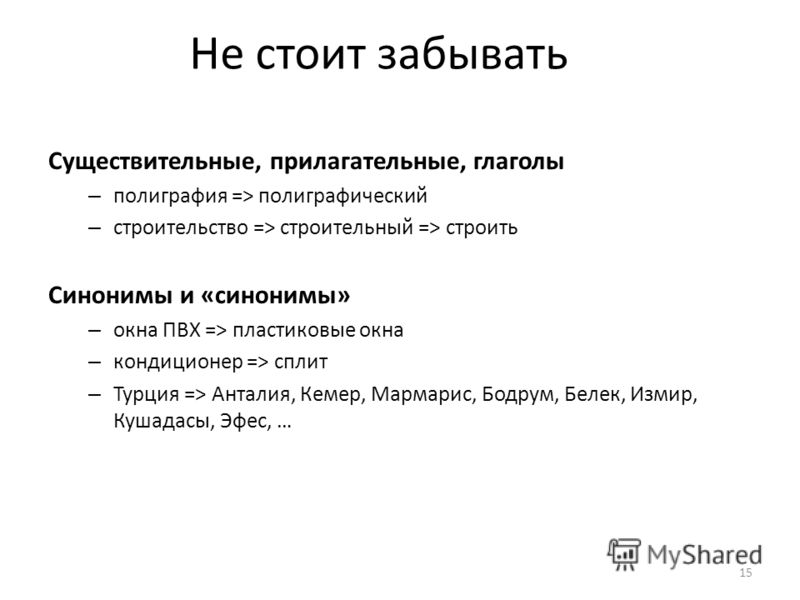 Не стоит забывать

Существительные, прилагательные, глаголы
– полиграфия => полиграфический
– строительство => строительный => строить

Синонимы и «синонимы»
– окна ПВХ => пластиковые окна
– кондиционер => сплит
– Турция => Анталия, Кемер, Мармарис, Бодрум, Белек, Измир, Кушадасы, Эфес, …

MyShared

15